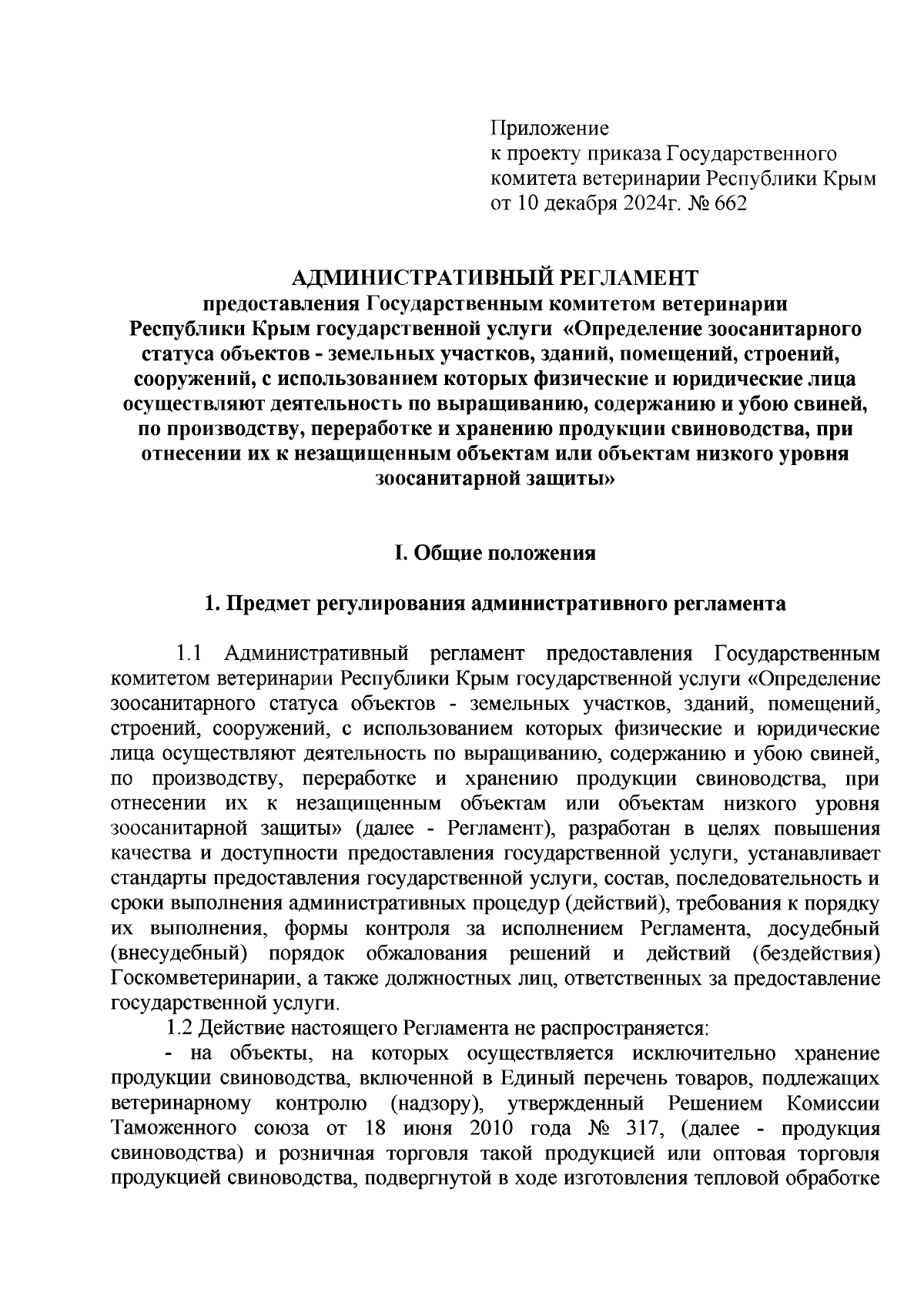 Приложение
к проекту приказа Государственного комитета ветеринарии Республики Крым от 10 декабря 2024г. № 662

АДМИНИСТРАТИВНЫЙ РЕГЛАМЕНТ
предоставления Государственным комитетом ветеринарии Республики Крым государственной услуги «Определение зоосанитарного статуса объектов - земельных участков, зданий, помещений, строений, сооружений, с использованием которых физические и юридические лица осуществляют деятельность по выращиванию, содержанию и убою свиней, по производству, переработке и хранению продукции свиноводства, при отнесении их к незащищенным объектам или объектам низкого уровня зоосанитарной защиты»

I. Общие положения

1. Предмет регулирования административного регламента

1.1 Административный регламент предоставления Государственным комитетом ветеринарии Республики Крым государственной услуги «Определение зоосанитарного статуса объектов - земельных участков, зданий, помещений, строений, сооружений, с использованием которых физические и юридические лица осуществляют деятельность по выращиванию, содержанию и убою свиней, по производству, переработке и хранению продукции свиноводства, при отнесении их к незащищенным объектам или объектам низкого уровня зоосанитарной защиты» (далее - Регламент), разработан в целях повышения качества и доступности предоставления государственной услуги, устанавливает стандарты предоставления государственной услуги, состав, последовательность и сроки выполнения административных процедур (действий), требования к порядку их выполнения, формы контроля за исполнением Регламента, досудебный (внесудебный) порядок обжалования решений и действий (бездействия) Госкомветеринарии, а также должностных лиц, ответственных за предоставление государственной услуги.

1.2 Действие настоящего Регламента не распространяется:

- на объекты, на которых осуществляется исключительно хранение продукции свиноводства, включенной в Единый перечень товаров, подлежащих ветеринарному контролю (надзору), утвержденный Решением Комиссии Таможенного союза от 18 июня 2010 года № 317, (далее - продукция свиноводства) и розничная торговля такой продукцией или оптовая торговля продукцией свиноводства, подвергнутой в ходе изготовления тепловой обработке